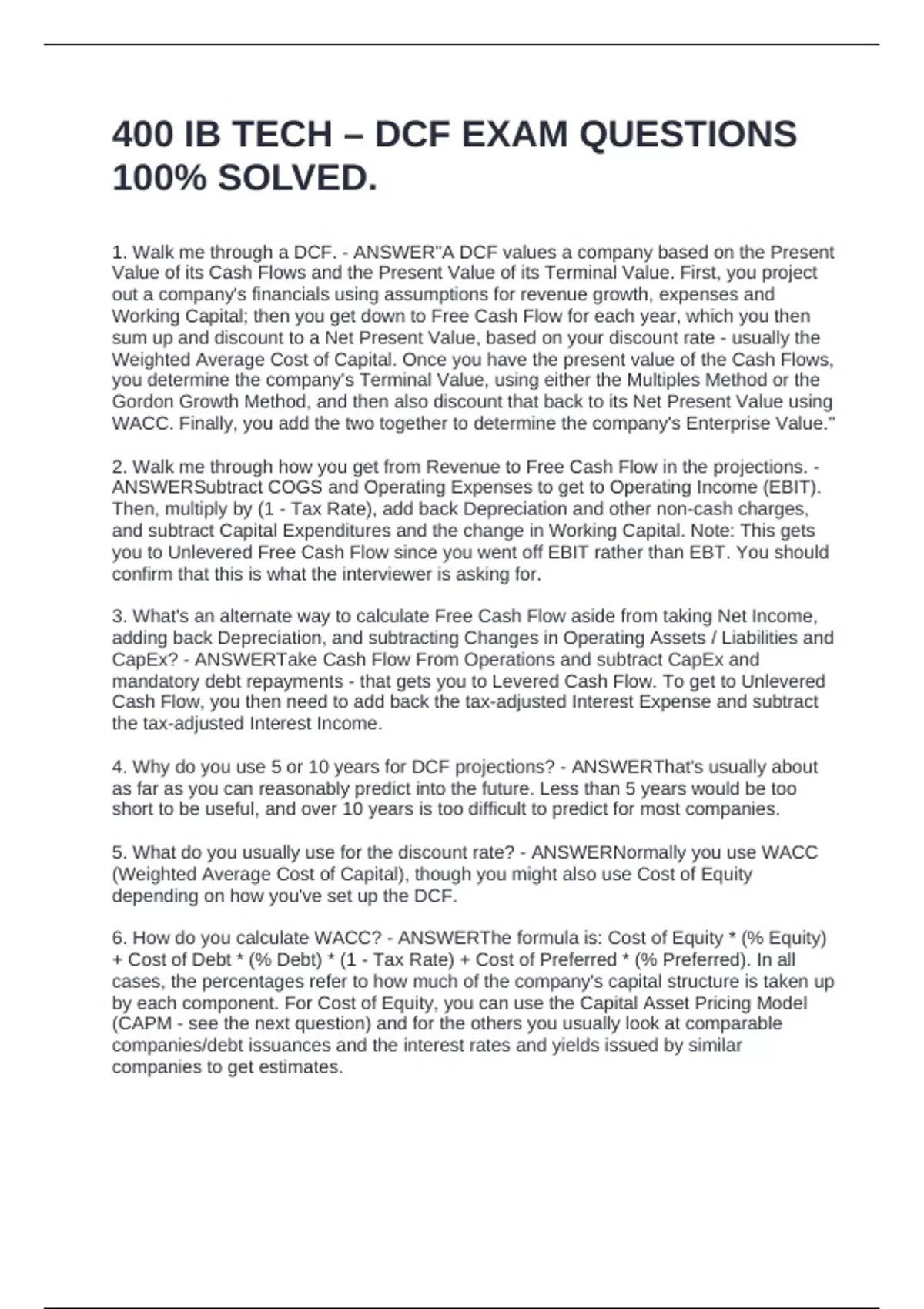 400 IB TECH – DCF EXAM QUESTIONS 100% SOLVED.

1. Walk me through a DCF. - ANSWER"A DCF values a company based on the Present Value of its Cash Flows and the Present Value of its Terminal Value. First, you project out a company's financials using assumptions for revenue growth, expenses and Working Capital; then you get down to Free Cash Flow for each year, which you then sum up and discount to a Net Present Value, based on your discount rate - usually the Weighted Average Cost of Capital. Once you have the present value of the Cash Flows, you determine the company's Terminal Value, using either the Multiples Method or the Gordon Growth Method, and then also discount that back to its Net Present Value using WACC. Finally, you add the two together to determine the company's Enterprise Value."

2. Walk me through how you get from Revenue to Free Cash Flow in the projections. - ANSWERSubtract COGS and Operating Expenses to get to Operating Income (EBIT). Then, multiply by (1 - Tax Rate), add back Depreciation and other non-cash charges, and subtract Capital Expenditures and the change in Working Capital. Note: This gets you to Unlevered Free Cash Flow since you went off EBIT rather than EBT. You should confirm that this is what the interviewer is asking for.

3. What's an alternate way to calculate Free Cash Flow aside from taking Net Income, adding back Depreciation, and subtracting Changes in Operating Assets / Liabilities and CapEx? - ANSWERTake Cash Flow From Operations and subtract CapEx and mandatory debt repayments - that gets you to Levered Cash Flow. To get to Unlevered Cash Flow, you then need to add back the tax-adjusted Interest Expense and subtract the tax-adjusted Interest Income.

4. Why do you use 5 or 10 years for DCF projections? - ANSWERThat's usually about as far as you can reasonably predict into the future. Less than 5 years would be too short to be useful, and over 10 years is too difficult to predict for most companies.

5. What do you usually use for the discount rate? - ANSWERNormally you use WACC (Weighted Average Cost of Capital), though you might also use Cost of Equity depending on how you've set up the DCF.

6. How do you calculate WACC? - ANSWERThe formula is: Cost of Equity * (% Equity) + Cost of Debt * (% Debt) * (1 - Tax Rate) + Cost of Preferred * (% Preferred). In all cases, the percentages refer to how much of the company's capital structure is taken up by each component. For Cost of Equity, you can use the Capital Asset Pricing Model (CAPM - see the next question) and for the others you usually look at comparable companies/debt issuances and the interest rates and yields issued by similar companies to get estimates.